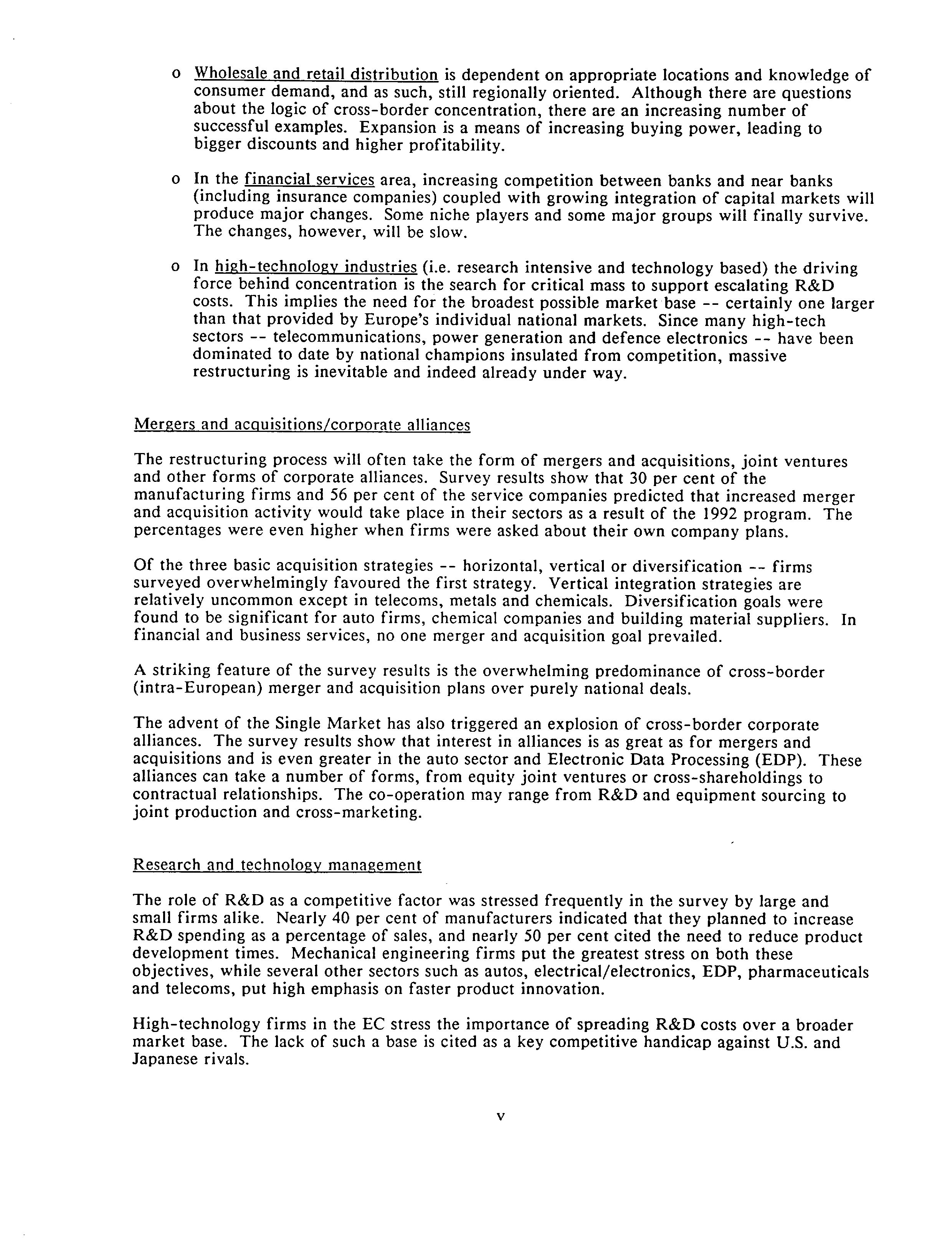 o Wholesale and retail distribution is dependent on appropriate locations and knowledge of consumer demand, and as such, still regionally oriented. Although there are questions about the logic of cross-border concentration, there are an increasing number of successful examples. Expansion is a means of increasing buying power, leading to bigger discounts and higher profitability.

o In the financial services area, increasing competition between banks and near banks (including insurance companies) coupled with growing integration of capital markets will produce major changes. Some niche players and some major groups will finally survive. The changes, however, will be slow.

o In high-technology industries (i.e. research intensive and technology based) the driving force behind concentration is the search for critical mass to support escalating R&D costs. This implies the need for the broadest possible market base -- certainly one larger than that provided by Europe's individual national markets. Since many high-tech sectors -- telecommunications, power generation and defence electronics -- have been dominated to date by national champions insulated from competition, massive restructuring is inevitable and indeed already under way.

Mergers and acquisitions/corporate alliances

The restructuring process will often take the form of mergers and acquisitions, joint ventures and other forms of corporate alliances. Survey results show that 30 per cent of the manufacturing firms and 56 per cent of the service companies predicted that increased merger and acquisition activity would take place in their sectors as a result of the 1992 program. The percentages were even higher when firms were asked about their own company plans.

Of the three basic acquisition strategies -- horizontal, vertical or diversification -- firms surveyed overwhelmingly favoured the first strategy. Vertical integration strategies are relatively uncommon except in telecoms, metals and chemicals. Diversification goals were found to be significant for auto firms, chemical companies and building material suppliers. In financial and business services, no one merger and acquisition goal prevailed.

A striking feature of the survey results is the overwhelming predominance of cross-border (intra-European) merger and acquisition plans over purely national deals.

The advent of the Single Market has also triggered an explosion of cross-border corporate alliances. The survey results show that interest in alliances is as great as for mergers and acquisitions and is even greater in the auto sector and Electronic Data Processing (EDP). These alliances can take a number of forms, from equity joint ventures or cross-shareholdings to contractual relationships. The co-operation may range from R&D and equipment sourcing to joint production and cross-marketing.

Research and technology management

The role of R&D as a competitive factor was stressed frequently in the survey by large and small firms alike. Nearly 40 per cent of manufacturers indicated that they planned to increase R&D spending as a percentage of sales, and nearly 50 per cent cited the need to reduce product development times. Mechanical engineering firms put the greatest stress on both these objectives, while several other sectors such as autos, electrical/electronics, EDP, pharmaceuticals and telecoms, put high emphasis on faster product innovation.

High-technology firms in the EC stress the importance of spreading R&D costs over a broader market base. The lack of such a base is cited as a key competitive handicap against U.S. and Japanese rivals.

v